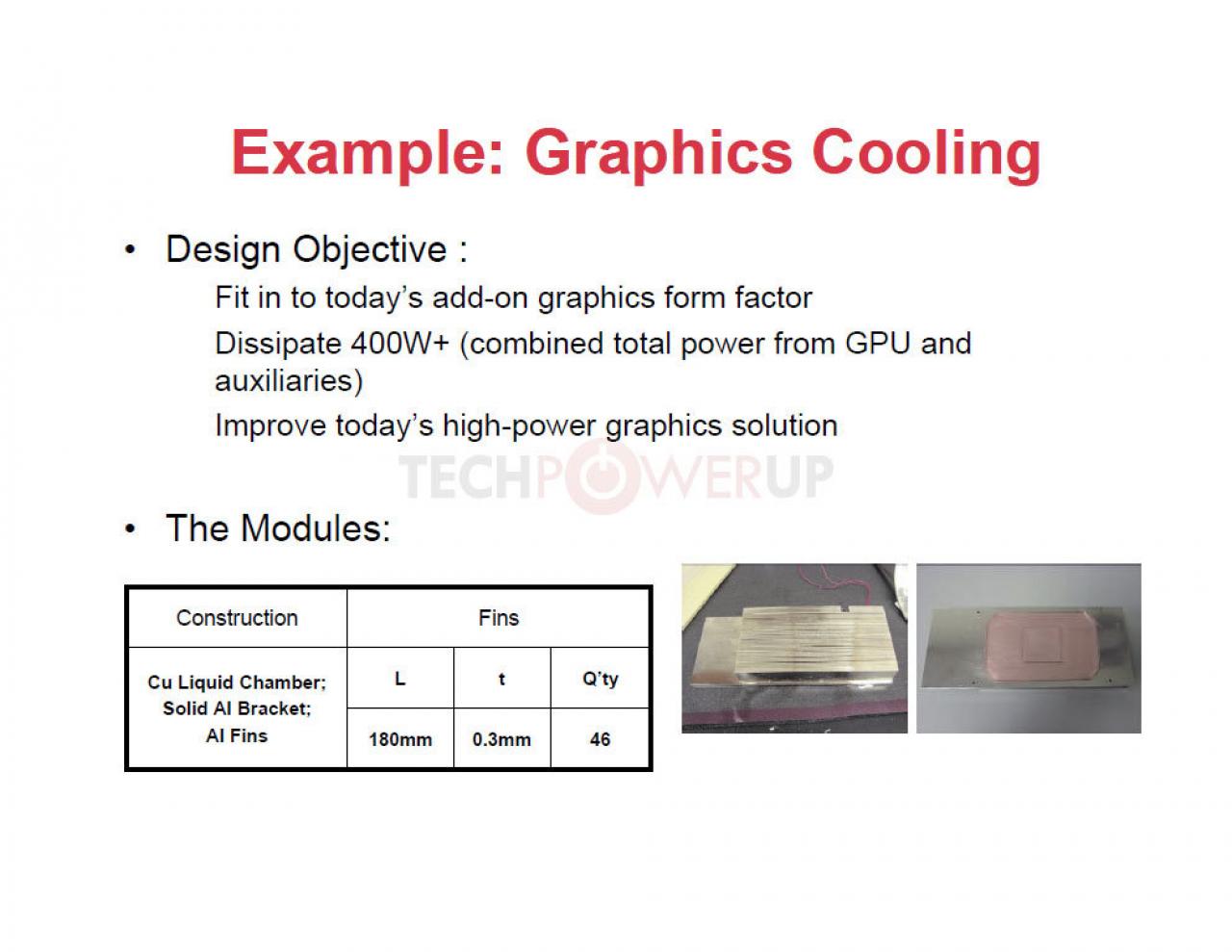 Example: Graphics Cooling

• Design Objective :

Fit in to today's add-on graphics form factor

Dissipate 400W+ (combined total power from GPU and auxiliaries)

Improve today's high-power graphics solution

• The Modules:

| Construction | Fins | | |
|---|---|---|---|
| Cu Liquid Chamber; Solid Al Bracket; Al Fins | L | t | Q'ty |
| | 180mm | 0.3mm | 46 |

TECHPOWERUP